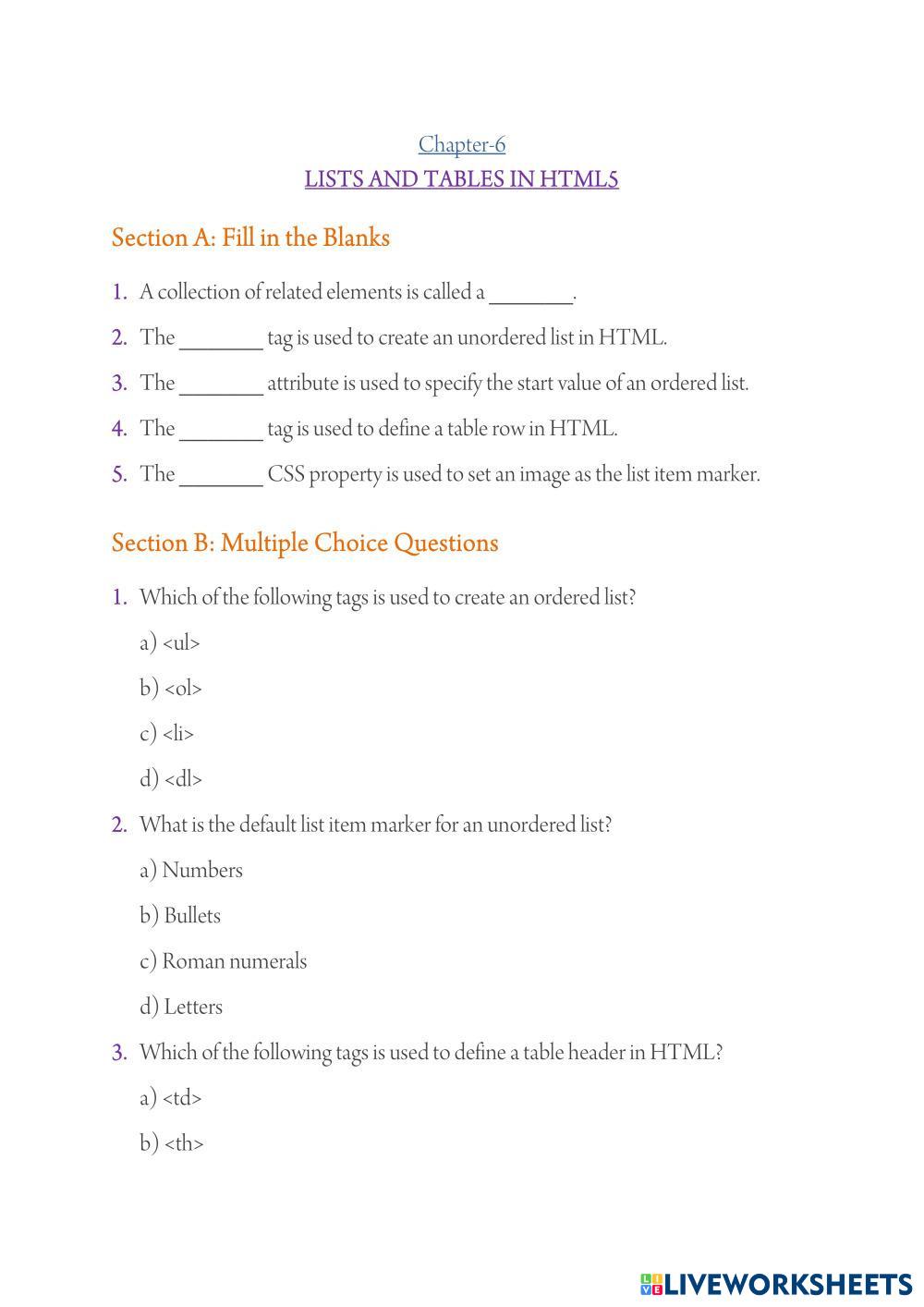 Chapter-6
LISTS AND TABLES IN HTML5

Section A: Fill in the Blanks

1. A collection of related elements is called a ________.
2. The ________ tag is used to create an unordered list in HTML.
3. The ________ attribute is used to specify the start value of an ordered list.
4. The ________ tag is used to define a table row in HTML.
5. The ________ CSS property is used to set an image as the list item marker.

Section B: Multiple Choice Questions

1. Which of the following tags is used to create an ordered list?
a) <ul>
b) <ol>
c) <li>
d) <dl>
2. What is the default list item marker for an unordered list?
a) Numbers
b) Bullets
c) Roman numerals
d) Letters
3. Which of the following tags is used to define a table header in HTML?
a) <td>
b) <th>

LIVEWORKSHEETS